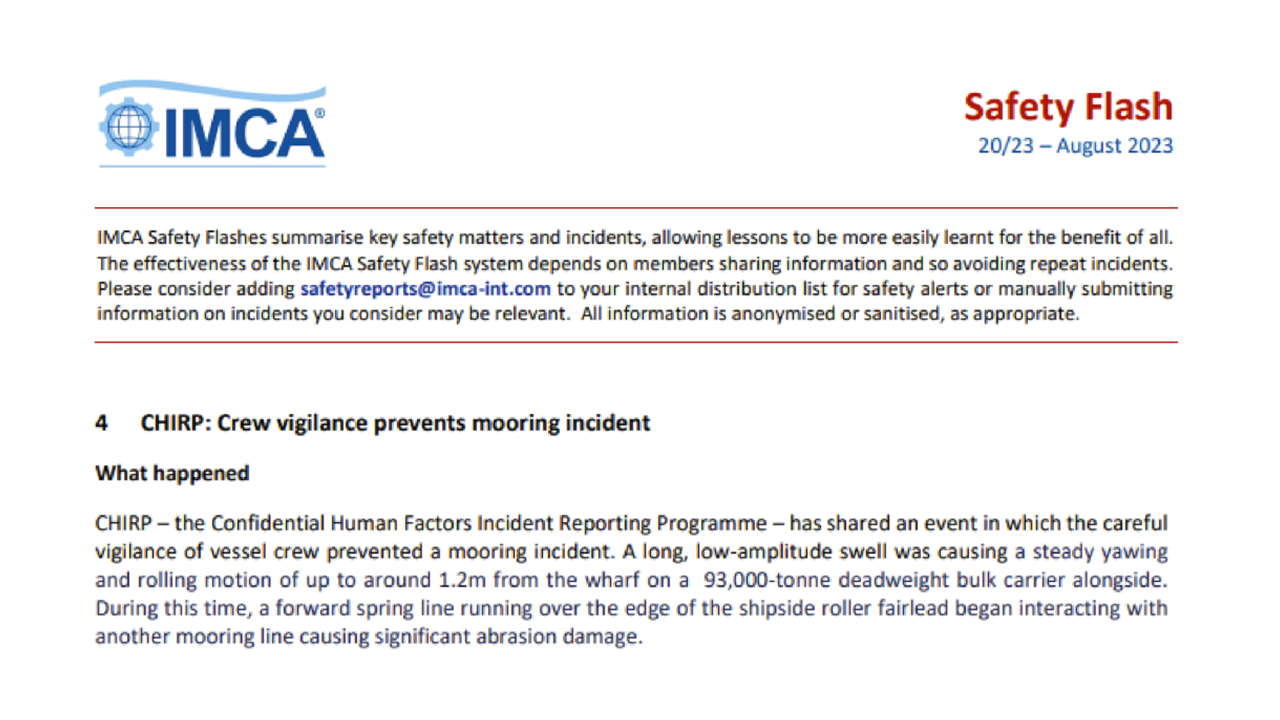 IMCA®

Safety Flash
20/23 – August 2023

IMCA Safety Flashes summarise key safety matters and incidents, allowing lessons to be more easily learnt for the benefit of all. The effectiveness of the IMCA Safety Flash system depends on members sharing information and so avoiding repeat incidents. Please consider adding safetyreports@imca-int.com to your internal distribution list for safety alerts or manually submitting information on incidents you consider may be relevant. All information is anonymised or sanitised, as appropriate.

4 CHIRP: Crew vigilance prevents mooring incident

What happened

CHIRP – the Confidential Human Factors Incident Reporting Programme – has shared an event in which the careful vigilance of vessel crew prevented a mooring incident. A long, low-amplitude swell was causing a steady yawing and rolling motion of up to around 1.2m from the wharf on a 93,000-tonne deadweight bulk carrier alongside. During this time, a forward spring line running over the edge of the shipside roller fairlead began interacting with another mooring line causing significant abrasion damage.